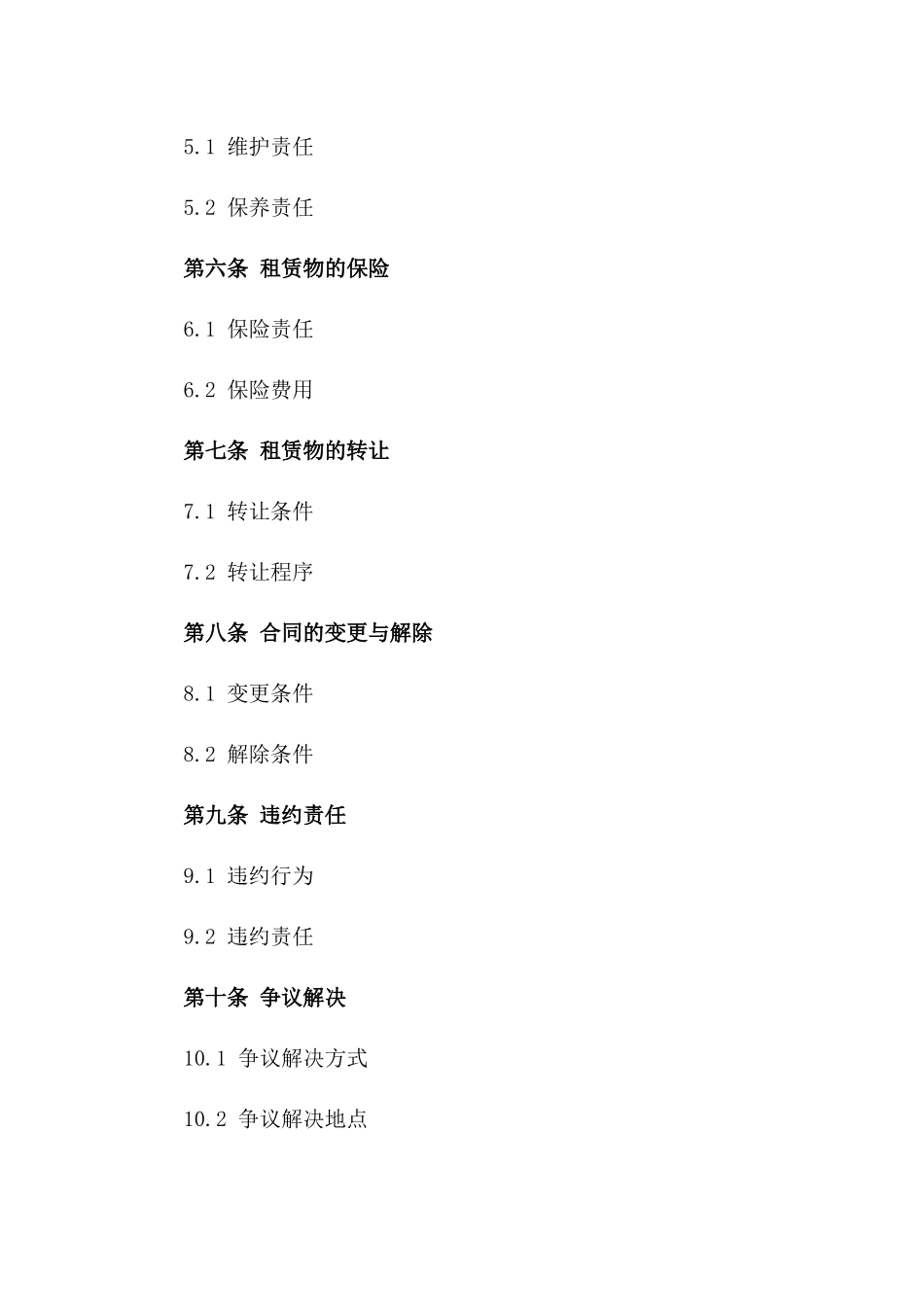 5.1 维护责任

5.2 保养责任

第六条 租赁物的保险

6.1 保险责任

6.2 保险费用

第七条 租赁物的转让

7.1 转让条件

7.2 转让程序

第八条 合同的变更与解除

8.1 变更条件

8.2 解除条件

第九条 违约责任

9.1 违约行为

9.2 违约责任

第十条 争议解决

10.1 争议解决方式

10.2 争议解决地点